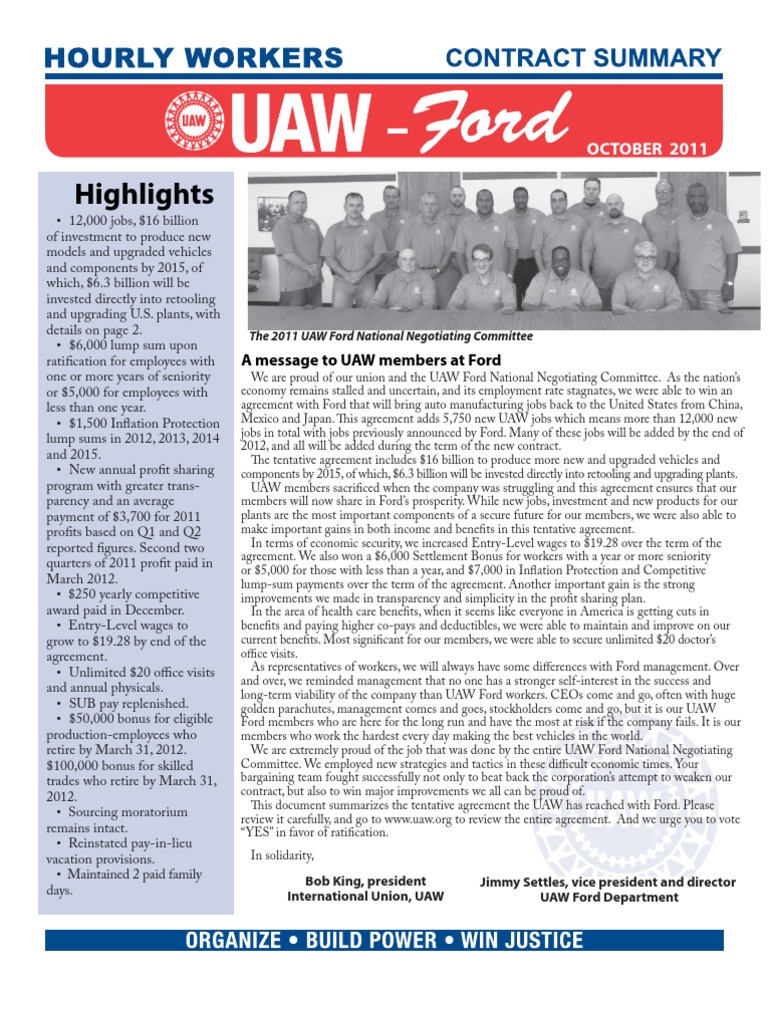 HOURLY WORKERS CONTRACT SUMMARY

UAW UAW – Ford OCTOBER 2011

Highlights

• 12,000 jobs, $16 billion of investment to produce new models and upgraded vehicles and components by 2015, of which, $6.3 billion will be invested directly into retooling and upgrading U.S. plants, with details on page 2.

• $6,000 lump sum upon ratification for employees with one or more years of seniority or $5,000 for employees with less than one year.

• $1,500 Inflation Protection lump sums in 2012, 2013, 2014 and 2015.

• New annual profit sharing program with greater transparency and an average payment of $3,700 for 2011 profits based on Q1 and Q2 reported figures. Second two quarters of 2011 profit paid in March 2012.

• $250 yearly competitive award paid in December.

• Entry-Level wages to grow to $19.28 by end of the agreement.

• Unlimited $20 office visits and annual physicals.

• SUB pay replenished.

• $50,000 bonus for eligible production-employees who retire by March 31, 2012. $100,000 bonus for skilled trades who retire by March 31, 2012.

• Sourcing moratorium remains intact.

• Reinstated pay-in-lieu vacation provisions.

• Maintained 2 paid family days.

The 2011 UAW Ford National Negotiating Committee

A message to UAW members at Ford

We are proud of our union and the UAW Ford National Negotiating Committee. As the nation's economy remains stalled and uncertain, and its employment rate stagnates, we were able to win an agreement with Ford that will bring auto manufacturing jobs back to the United States from China, Mexico and Japan. This agreement adds 5,750 new UAW jobs which means more than 12,000 new jobs in total with jobs previously announced by Ford. Many of these jobs will be added by the end of 2012, and all will be added during the term of the new contract.

The tentative agreement includes $16 billion to produce more new and upgraded vehicles and components by 2015, of which, $6.3 billion will be invested directly into retooling and upgrading plants.

UAW members sacrificed when the company was struggling and this agreement ensures that our members will now share in Ford's prosperity. While new jobs, investment and new products for our plants are the most important components of a secure future for our members, we were also able to make important gains in both income and benefits in this tentative agreement.

In terms of economic security, we increased Entry-Level wages to $19.28 over the term of the agreement. We also won a $6,000 Settlement Bonus for workers with a year or more seniority or $5,000 for those with less than a year, and $7,000 in Inflation Protection and Competitive lump-sum payments over the term of the agreement. Another important gain is the strong improvements we made in transparency and simplicity in the profit sharing plan.

In the area of health care benefits, when it seems like everyone in America is getting cuts in benefits and paying higher co-pays and deductibles, we were able to maintain and improve on our current benefits. Most significant for our members, we were able to secure unlimited $20 doctor's office visits.

As representatives of workers, we will always have some differences with Ford management. Over and over, we reminded management that no one has a stronger self-interest in the success and long-term viability of the company than UAW Ford workers. CEOs come and go, often with huge golden parachutes, management comes and goes, stockholders come and go, but it is our UAW Ford members who are here for the long run and have the most at risk if the company fails. It is our members who work the hardest every day making the best vehicles in the world.

We are extremely proud of the job that was done by the entire UAW Ford National Negotiating Committee. We employed new strategies and tactics in these difficult economic times. Your bargaining team fought successfully not only to beat back the corporation's attempt to weaken our contract, but also to win major improvements we all can be proud of.

This document summarizes the tentative agreement the UAW has reached with Ford. Please review it carefully, and go to www.uaw.org to review the entire agreement. And we urge you to vote "YES" in favor of ratification.

In solidarity,

Bob King, president
International Union, UAW

Jimmy Settles, vice president and director
UAW Ford Department

ORGANIZE • BUILD POWER • WIN JUSTICE